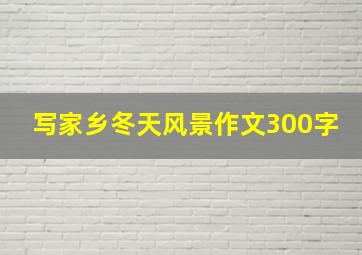 写家乡冬天风景作文300字